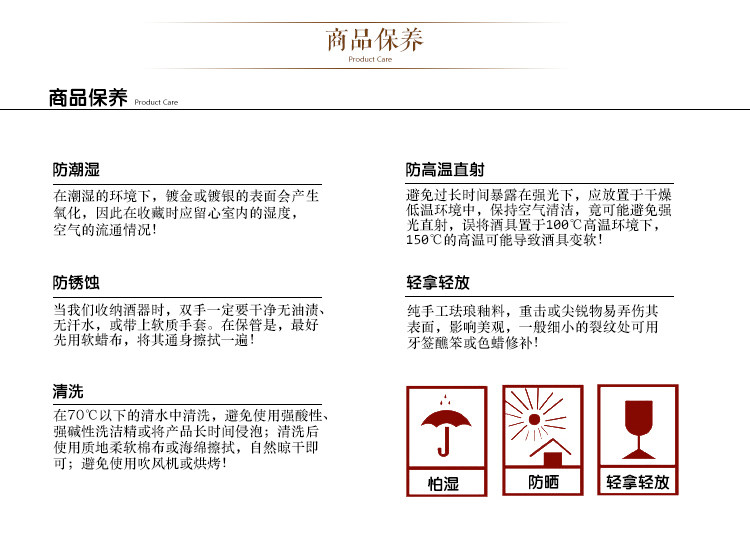 商品保养
Product Care

商品保养 Product Care

防潮湿

在潮湿的环境下，镀金或镀银的表面会产生氧化，因此在收藏时应留心室内的湿度，空气的流通情况！

防锈蚀

当我们收纳酒器时，双手一定要干净无油渍、无汗水，或带上软质手套。在保管是，最好先用软蜡布，将其通身擦拭一遍！

清洗

在70℃以下的清水中清洗，避免使用强酸性、强碱性洗洁精或将产品长时间侵泡；清洗后使用质地柔软棉布或海绵擦拭，自然晾干即可；避免使用吹风机或烘烤！

防高温直射

避免过长时间暴露在强光下，应放置于干燥低温环境中，保持空气清洁，竟可能避免强光直射，误将酒具置于100℃高温环境下，150℃的高温可能导致酒具变软！

轻拿轻放

纯手工珐琅釉料，重击或尖锐物易弄伤其表面，影响美观，一般细小的裂纹处可用牙签醮笨或色蜡修补！

怕湿

防晒

轻拿轻放